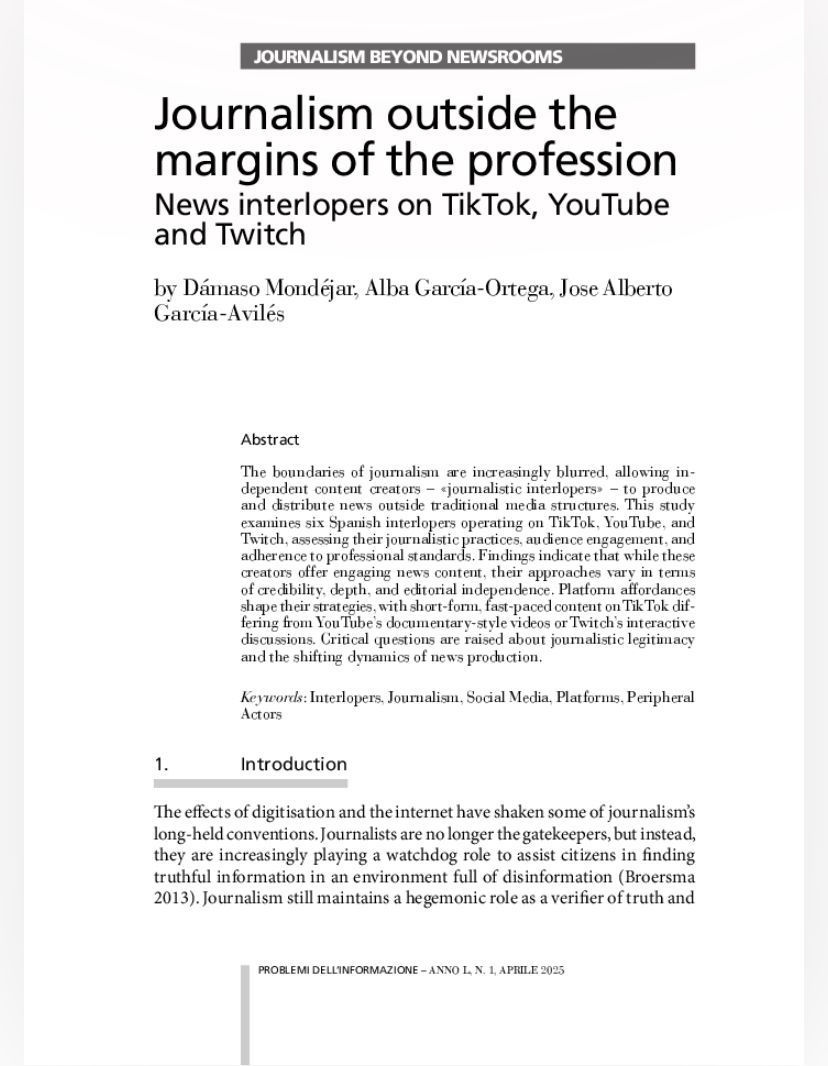 JOURNALISM BEYOND NEWSROOMS

Journalism outside the margins of the profession
News interlopers on TikTok, YouTube and Twitch

by Dámaso Mondéjar, Alba García-Ortega, Jose Alberto García-Avilés

Abstract

The boundaries of journalism are increasingly blurred, allowing independent content creators – «journalistic interlopers» – to produce and distribute news outside traditional media structures. This study examines six Spanish interlopers operating on TikTok, YouTube, and Twitch, assessing their journalistic practices, audience engagement, and adherence to professional standards. Findings indicate that while these creators offer engaging news content, their approaches vary in terms of credibility, depth, and editorial independence. Platform affordances shape their strategies, with short-form, fast-paced content on TikTok differing from YouTube's documentary-style videos or Twitch's interactive discussions. Critical questions are raised about journalistic legitimacy and the shifting dynamics of news production.

Keywords: Interlopers, Journalism, Social Media, Platforms, Peripheral Actors

1. Introduction

The effects of digitisation and the internet have shaken some of journalism's long-held conventions. Journalists are no longer the gatekeepers, but instead, they are increasingly playing a watchdog role to assist citizens in finding truthful information in an environment full of disinformation (Broersma 2013). Journalism still maintains a hegemonic role as a verifier of truth and

PROBLEMI DELL'INFORMAZIONE – ANNO L, N. 1, APRILE 2025